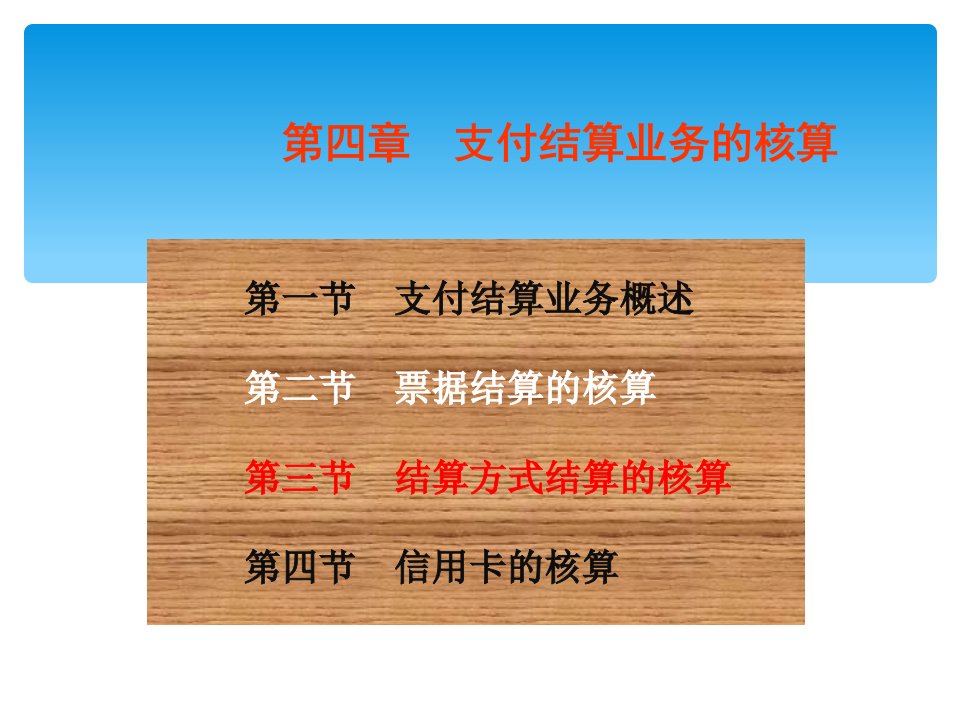 第四章　支付结算业务的核算

第一节　支付结算业务概述

第二节　票据结算的核算

第三节　结算方式结算的核算

第四节　信用卡的核算